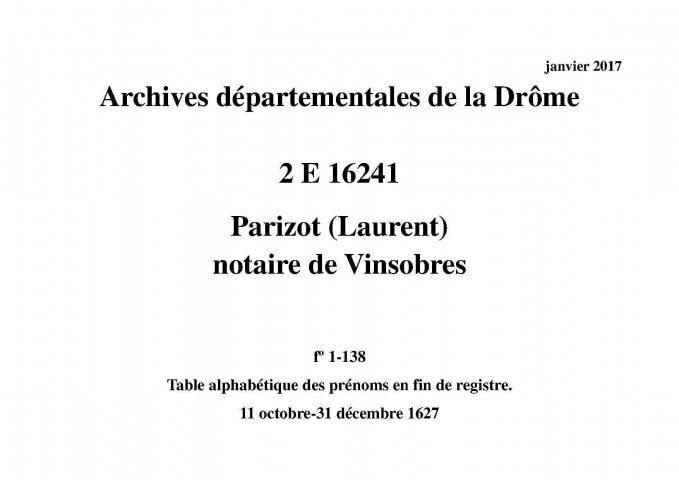 janvier 2017

Archives départementales de la Drôme

2 E 16241

Parizot (Laurent)
notaire de Vinsobres

fº 1-138

Table alphabétique des prénoms en fin de registre.

11 octobre-31 décembre 1627